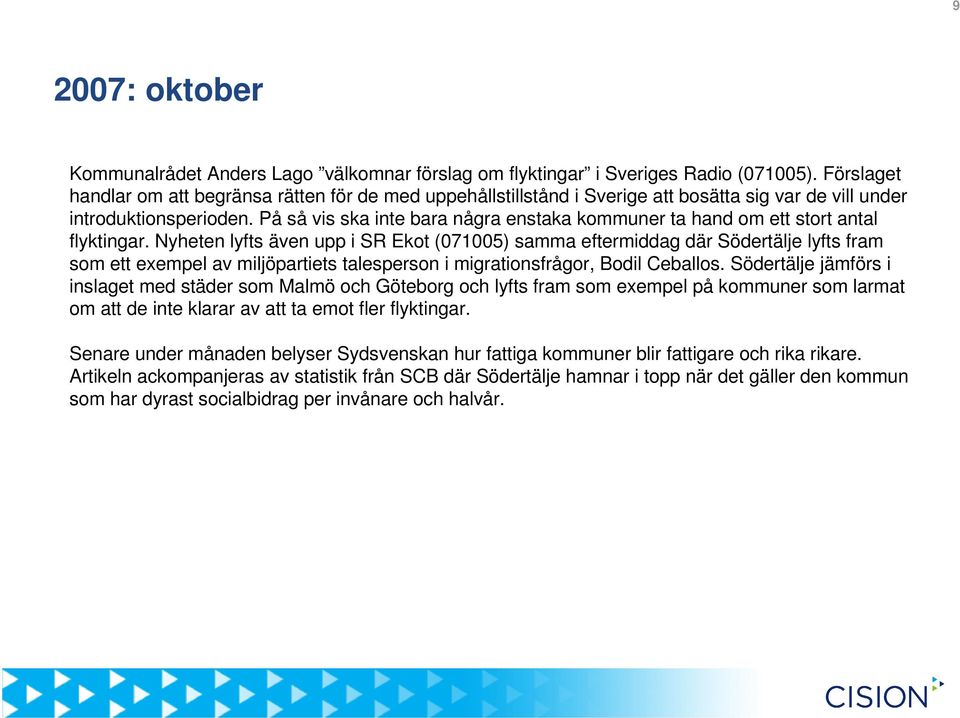 9

2007: oktober

Kommunalrådet Anders Lago ”välkomnar förslag om flyktingar” i Sveriges Radio (071005). Förslaget handlar om att begränsa rätten för de med uppehållstillstånd i Sverige att bosätta sig var de vill under introduktionsperioden. På så vis ska inte bara några enstaka kommuner ta hand om ett stort antal flyktingar. Nyheten lyfts även upp i SR Ekot (071005) samma eftermiddag där Södertälje lyfts fram som ett exempel av miljöpartiets talesperson i migrationsfrågor, Bodil Ceballos. Södertälje jämförs i inslaget med städer som Malmö och Göteborg och lyfts fram som exempel på kommuner som larmat om att de inte klarar av att ta emot fler flyktingar.

Senare under månaden belyser Sydsvenskan hur fattiga kommuner blir fattigare och rika rikare. Artikeln ackompanjeras av statistik från SCB där Södertälje hamnar i topp när det gäller den kommun som har dyrast socialbidrag per invånare och halvår.

CISION